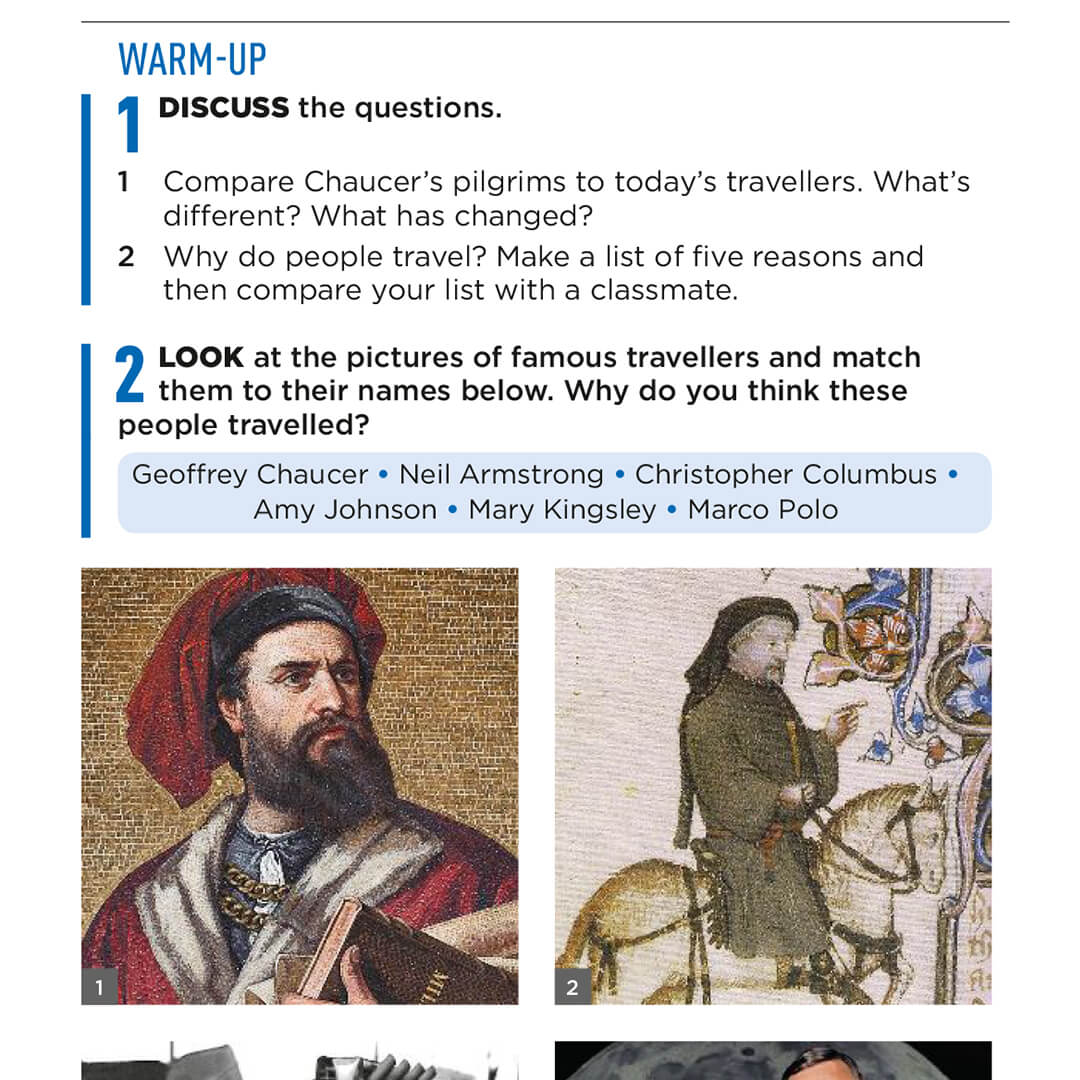 WARM-UP

1 DISCUSS the questions.

1 Compare Chaucer's pilgrims to today's travellers. What's different? What has changed?

2 Why do people travel? Make a list of five reasons and then compare your list with a classmate.

2 LOOK at the pictures of famous travellers and match them to their names below. Why do you think these people travelled?

Geoffrey Chaucer • Neil Armstrong • Christopher Columbus • Amy Johnson • Mary Kingsley • Marco Polo

1

2